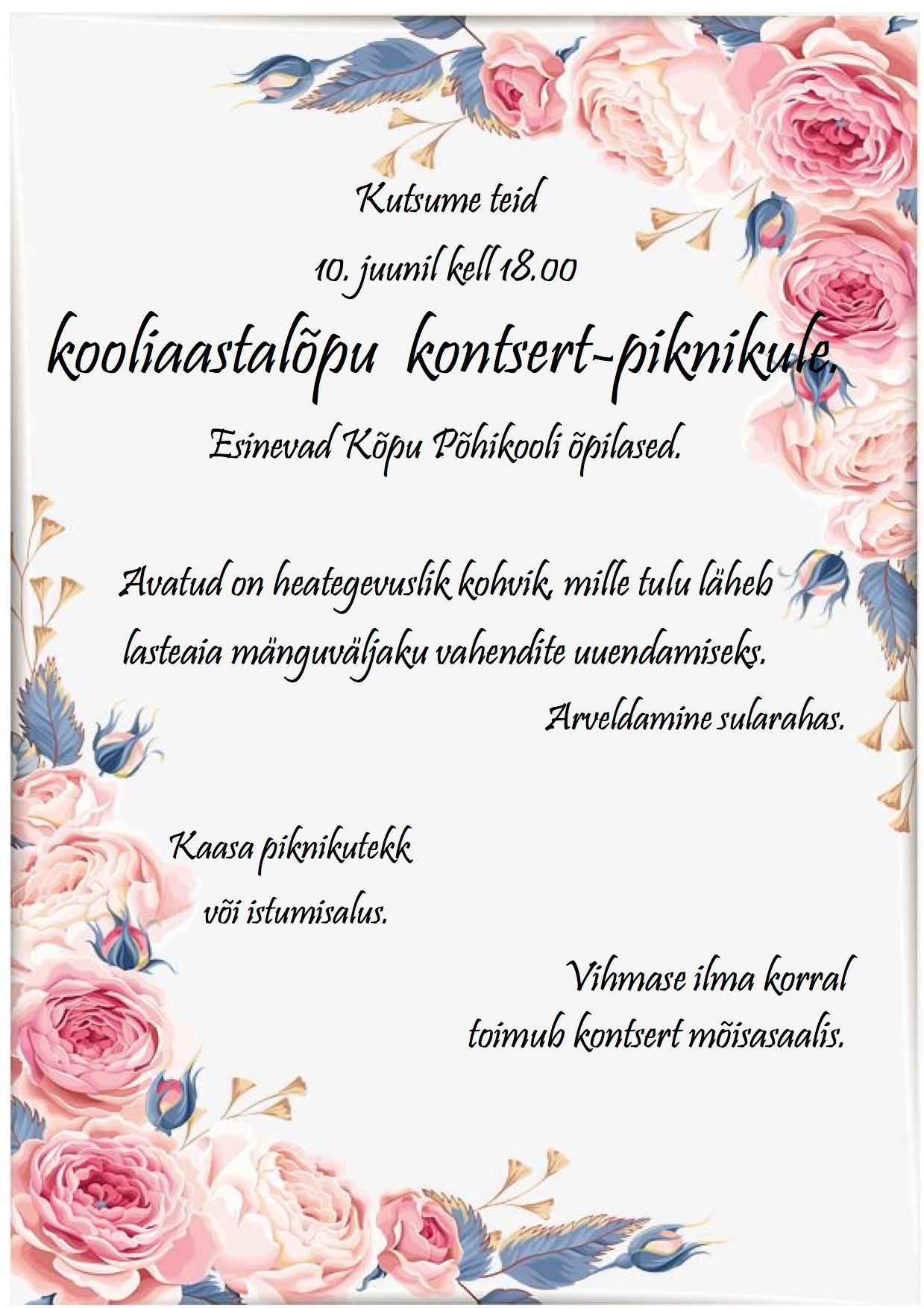 Kutsume teid

10. juunil kell 18.00

kooliaastalõpu kontsert-piknikule.

Esinevad Kõpu Põhikooli õpilased.

Avatud on heategevuslik kohvik, mille tulu läheb lasteaia mänguväljaku vahendite uuendamiseks.

Arveldamine sularahas.

Kaasa piknikutekk või istumisalus.

Vihmase ilma korral toimub kontsert mõisasaalis.